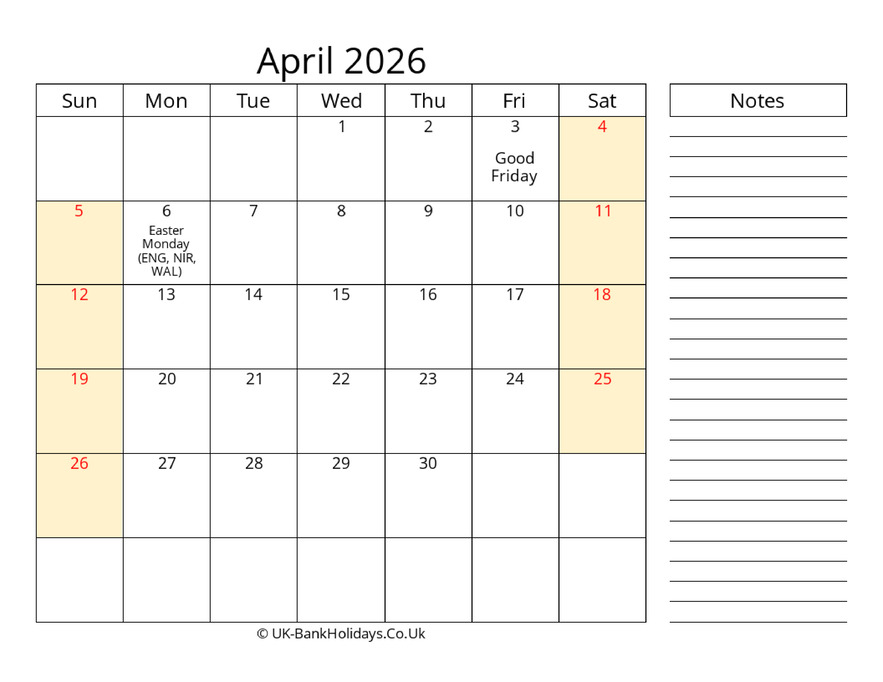 April 2026

| Sun | Mon | Tue | Wed | Thu | Fri | Sat |
|---|---|---|---|---|---|---|
| | | | 1 | 2 | 3 Good Friday | 4 |
| 5 | 6 Easter Monday (ENG, NIR, WAL) | 7 | 8 | 9 | 10 | 11 |
| 12 | 13 | 14 | 15 | 16 | 17 | 18 |
| 19 | 20 | 21 | 22 | 23 | 24 | 25 |
| 26 | 27 | 28 | 29 | 30 | | |
| | | | | | | |

Notes

© UK-BankHolidays.Co.Uk